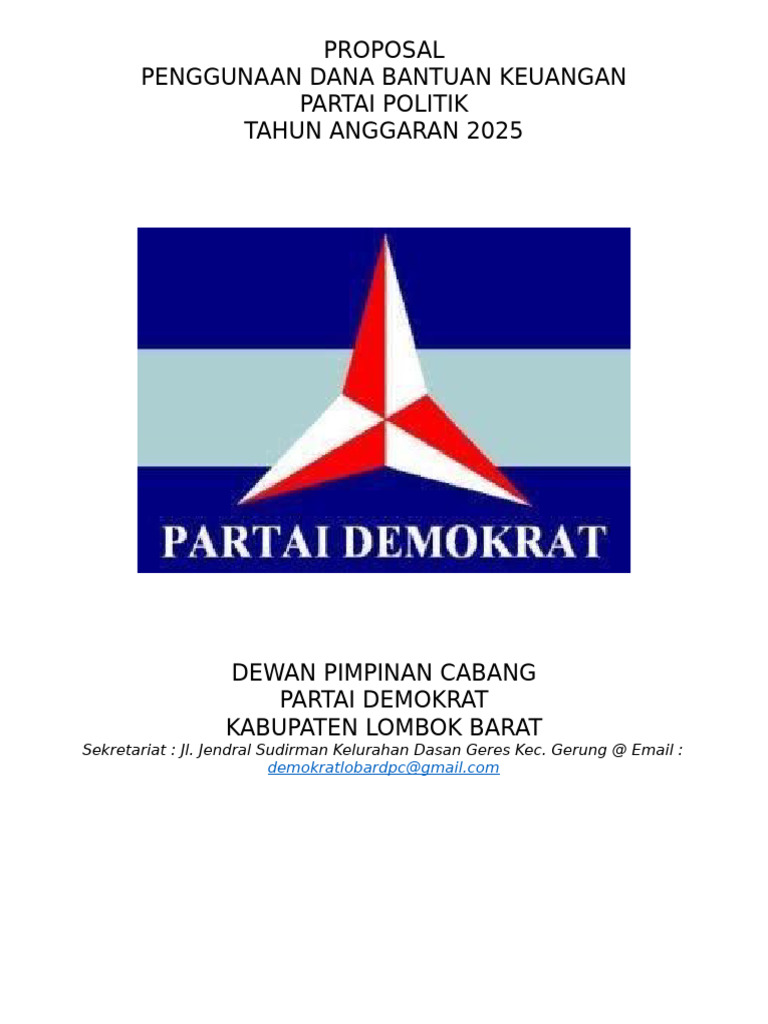 PROPOSAL
PENGGUNAAN DANA BANTUAN KEUANGAN
PARTAI POLITIK
TAHUN ANGGARAN 2025

PARTAI DEMOKRAT

DEWAN PIMPINAN CABANG
PARTAI DEMOKRAT
KABUPATEN LOMBOK BARAT

Sekretariat : Jl. Jendral Sudirman Kelurahan Dasan Geres Kec. Gerung @ Email : demokratlobardpc@gmail.com